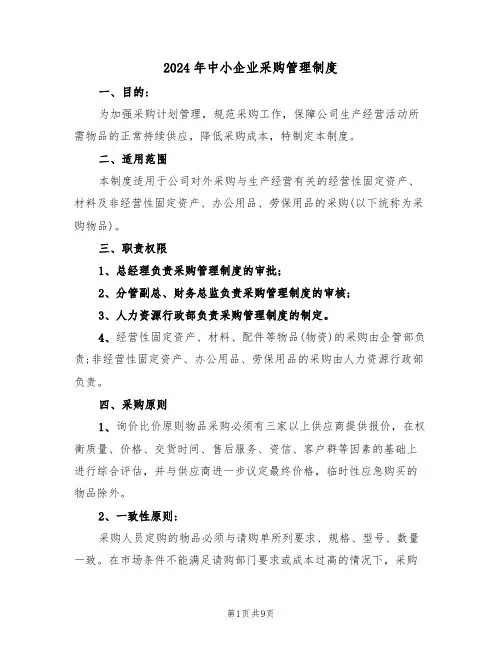 2024年中小企业采购管理制度

一、目的：

为加强采购计划管理，规范采购工作，保障公司生产经营活动所需物品的正常持续供应，降低采购成本，特制定本制度。

二、适用范围

本制度适用于公司对外采购与生产经营有关的经营性固定资产、材料及非经营性固定资产、办公用品、劳保用品的采购(以下统称为采购物品)。

三、职责权限

1、总经理负责采购管理制度的审批；

2、分管副总、财务总监负责采购管理制度的审核；

3、人力资源行政部负责采购管理制度的制定。

4、经营性固定资产、材料、配件等物品(物资)的采购由企管部负责；非经营性固定资产、办公用品、劳保用品的采购由人力资源行政部负责。

四、采购原则

1、询价比价原则物品采购必须有三家以上供应商提供报价，在权衡质量、价格、交货时间、售后服务、资信、客户群等因素的基础上进行综合评估，并与供应商进一步议定最终价格，临时性应急购买的物品除外。

2、一致性原则：

采购人员定购的物品必须与请购单所列要求、规格、型号、数量一致。在市场条件不能满足请购部门要求或成本过高的情况下，采购

第1页共9页